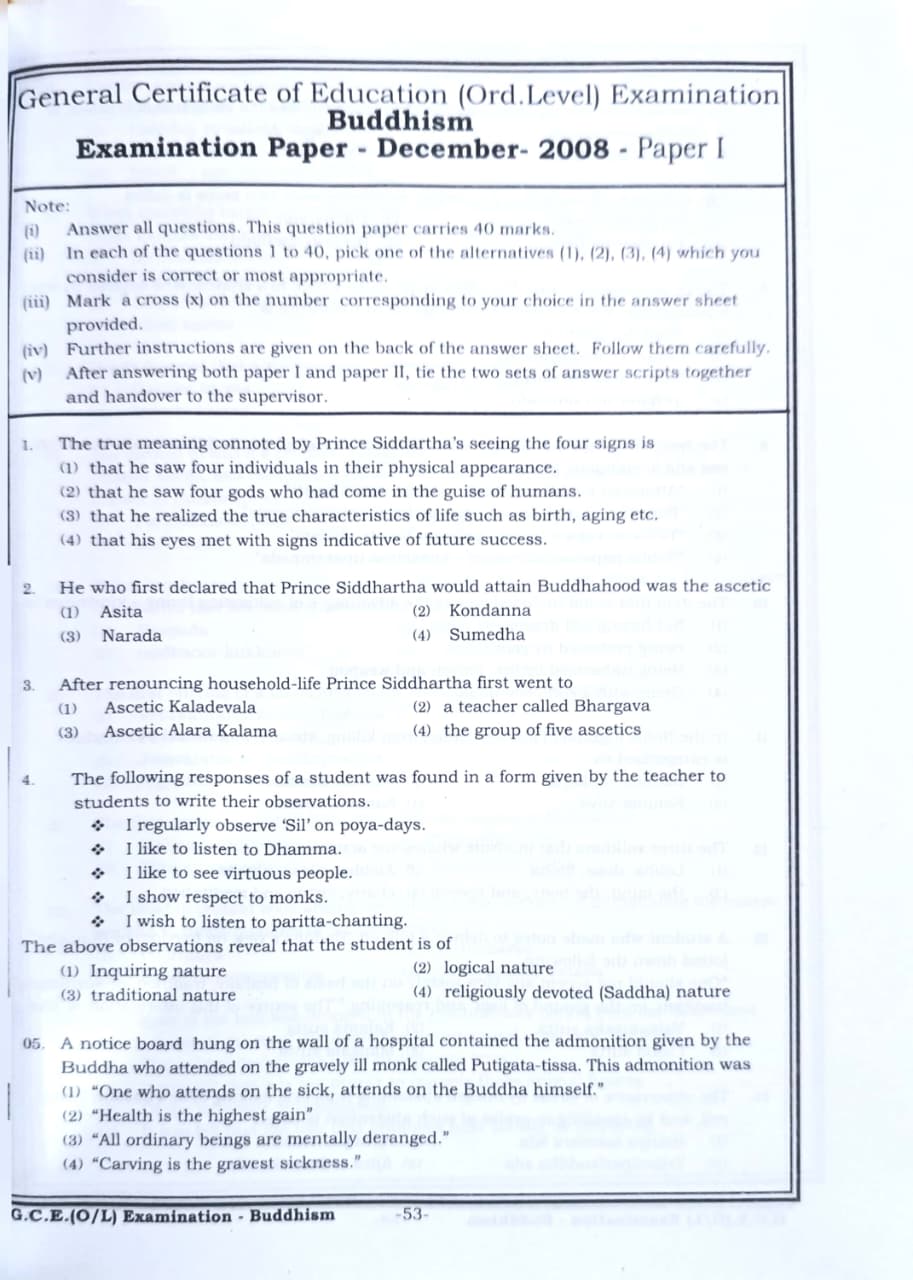 General Certificate of Education (Ord.Level) Examination
Buddhism
Examination Paper - December- 2008 - Paper I

Note:
(i) Answer all questions. This question paper carries 40 marks.
(ii) In each of the questions 1 to 40, pick one of the alternatives (1), (2), (3), (4) which you consider is correct or most appropriate.
(iii) Mark a cross (x) on the number corresponding to your choice in the answer sheet provided.
(iv) Further instructions are given on the back of the answer sheet. Follow them carefully.
(v) After answering both paper I and paper II, tie the two sets of answer scripts together and handover to the supervisor.

1. The true meaning connoted by Prince Siddartha's seeing the four signs is
(1) that he saw four individuals in their physical appearance.
(2) that he saw four gods who had come in the guise of humans.
(3) that he realized the true characteristics of life such as birth, aging etc.
(4) that his eyes met with signs indicative of future success.

2. He who first declared that Prince Siddhartha would attain Buddhahood was the ascetic
(1) Asita (2) Kondanna
(3) Narada (4) Sumedha

3. After renouncing household-life Prince Siddhartha first went to
(1) Ascetic Kaladevala (2) a teacher called Bhargava
(3) Ascetic Alara Kalama (4) the group of five ascetics

4. The following responses of a student was found in a form given by the teacher to students to write their observations.
❖ I regularly observe 'Sil' on poya-days.
❖ I like to listen to Dhamma.
❖ I like to see virtuous people.
❖ I show respect to monks.
❖ I wish to listen to paritta-chanting.
The above observations reveal that the student is of
(1) Inquiring nature (2) logical nature
(3) traditional nature (4) religiously devoted (Saddha) nature

05. A notice board hung on the wall of a hospital contained the admonition given by the Buddha who attended on the gravely ill monk called Putigata-tissa. This admonition was
(1) "One who attends on the sick, attends on the Buddha himself."
(2) "Health is the highest gain"
(3) "All ordinary beings are mentally deranged."
(4) "Carving is the gravest sickness."

G.C.E.(O/L) Examination - Buddhism -53-